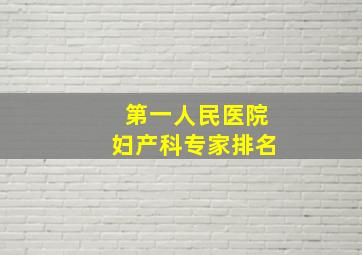 第一人民医院
妇产科专家排名